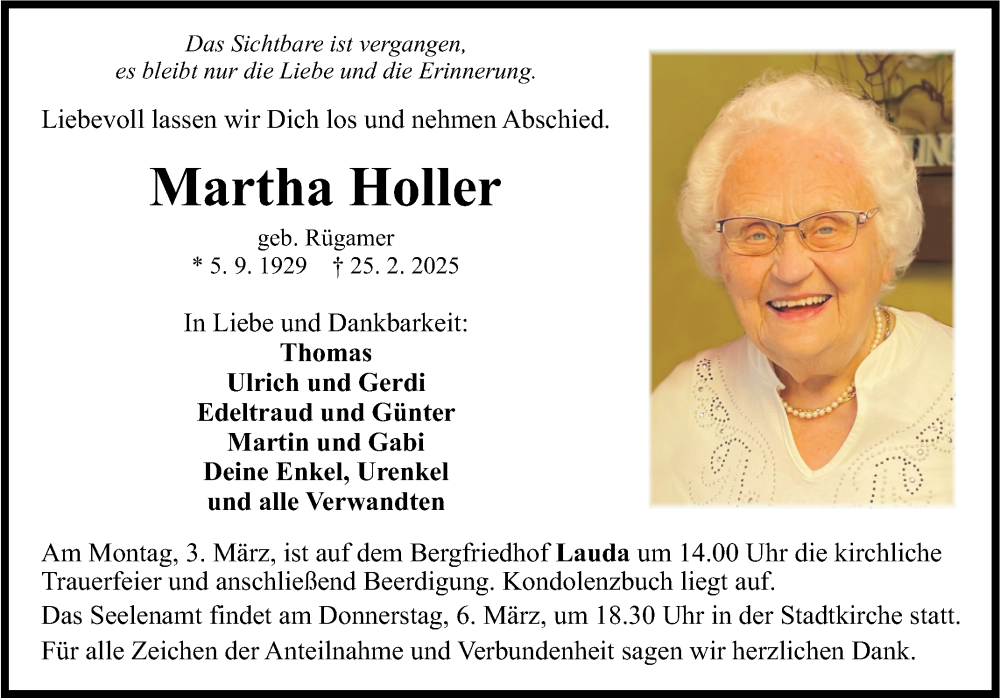 Das Sichtbare ist vergangen,
es bleibt nur die Liebe und die Erinnerung.

Liebevoll lassen wir Dich los und nehmen Abschied.

Martha Holler

geb. Rügamer
* 5. 9. 1929 † 25. 2. 2025

In Liebe und Dankbarkeit:
Thomas
Ulrich und Gerdi
Edeltraud und Günter
Martin und Gabi
Deine Enkel, Urenkel
und alle Verwandten

Am Montag, 3. März, ist auf dem Bergfriedhof Lauda um 14.00 Uhr die kirchliche Trauerfeier und anschließend Beerdigung. Kondolenzbuch liegt auf.

Das Seelenamt findet am Donnerstag, 6. März, um 18.30 Uhr in der Stadtkirche statt.

Für alle Zeichen der Anteilnahme und Verbundenheit sagen wir herzlichen Dank.